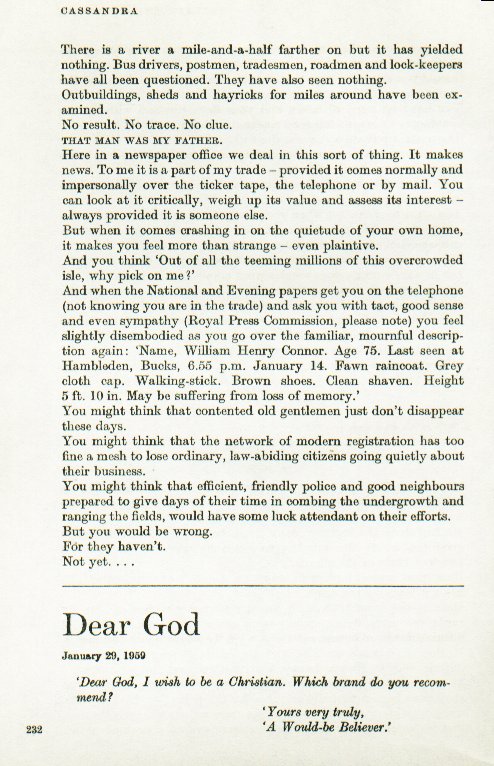 CASSANDRA

There is a river a mile-and-a-half farther on but it has yielded nothing. Bus drivers, postmen, tradesmen, roadmen and lock-keepers have all been questioned. They have also seen nothing.
Outbuildings, sheds and hayricks for miles around have been examined.
No result. No trace. No clue.
THAT MAN WAS MY FATHER.
Here in a newspaper office we deal in this sort of thing. It makes news. To me it is a part of my trade – provided it comes normally and impersonally over the ticker tape, the telephone or by mail. You can look at it critically, weigh up its value and assess its interest – always provided it is someone else.
But when it comes crashing in on the quietude of your own home, it makes you feel more than strange – even plaintive.
And you think 'Out of all the teeming millions of this overcrowded isle, why pick on me?'
And when the National and Evening papers get you on the telephone (not knowing you are in the trade) and ask you with tact, good sense and even sympathy (Royal Press Commission, please note) you feel slightly disembodied as you go over the familiar, mournful description again: 'Name, William Henry Connor. Age 75. Last seen at Hambleden, Bucks, 6.55 p.m. January 14. Fawn raincoat. Grey cloth cap. Walking-stick. Brown shoes. Clean shaven. Height 5 ft. 10 in. May be suffering from loss of memory.'
You might think that contented old gentlemen just don't disappear these days.
You might think that the network of modern registration has too fine a mesh to lose ordinary, law-abiding citizens going quietly about their business.
You might think that efficient, friendly police and good neighbours prepared to give days of their time in combing the undergrowth and ranging the fields, would have some luck attendant on their efforts.
But you would be wrong.
For they haven't.
Not yet. . . .

Dear God

January 29, 1959

'Dear God, I wish to be a Christian. Which brand do you recommend?
'Yours very truly,
'A Would-be Believer.'

232